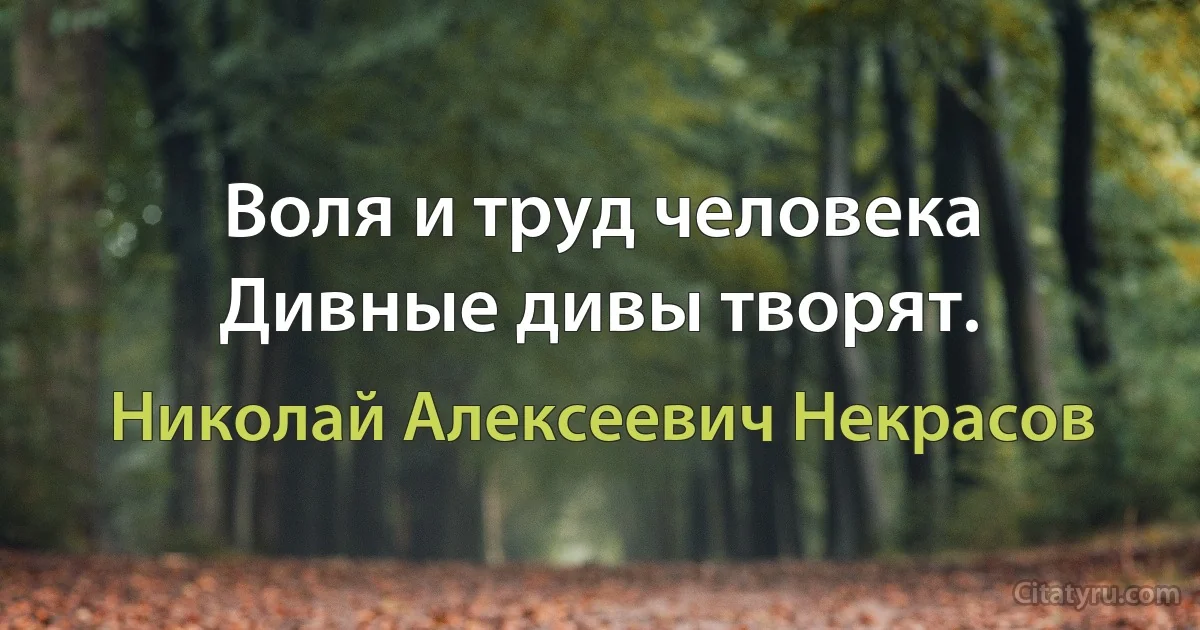 Воля и труд человека
Дивные дивы творят.

Николай Алексеевич Некрасов

Citatyru.com